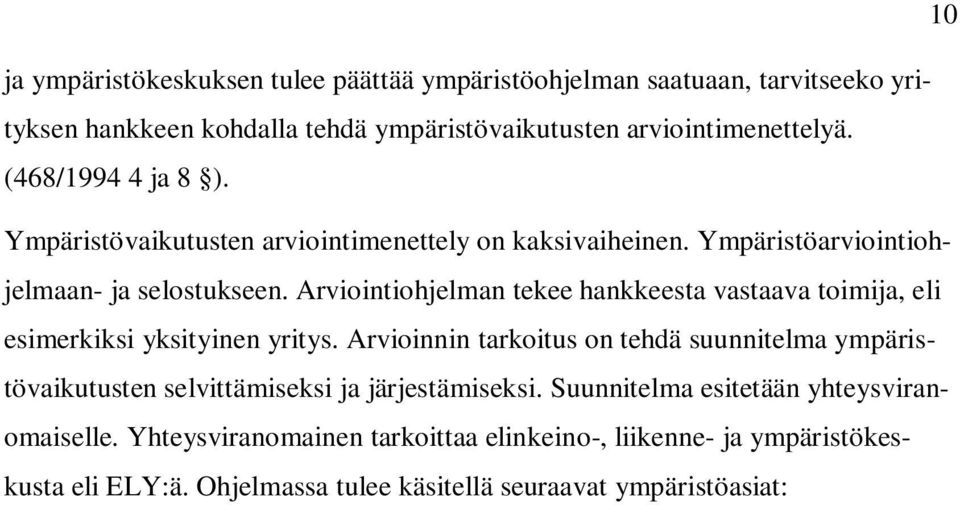 10

ja ympäristökeskuksen tulee päättää ympäristöohjelman saatuaan, tarvitseeko yrityksen hankkeen kohdalla tehdä ympäristövaikutusten arviointimenettelyä. (468/1994 4 ja 8 §).

Ympäristövaikutusten arviointimenettely on kaksivaiheinen. Ympäristöarviointiohjelmaan- ja selostukseen. Arviointiohjelman tekee hankkeesta vastaava toimija, eli esimerkiksi yksityinen yritys. Arvioinnin tarkoitus on tehdä suunnitelma ympäristövaikutusten selvittämiseksi ja järjestämiseksi. Suunnitelma esitetään yhteysviranomaiselle. Yhteysviranomainen tarkoittaa elinkeino-, liikenne- ja ympäristökeskusta eli ELY:ä. Ohjelmassa tulee käsitellä seuraavat ympäristöasiat: